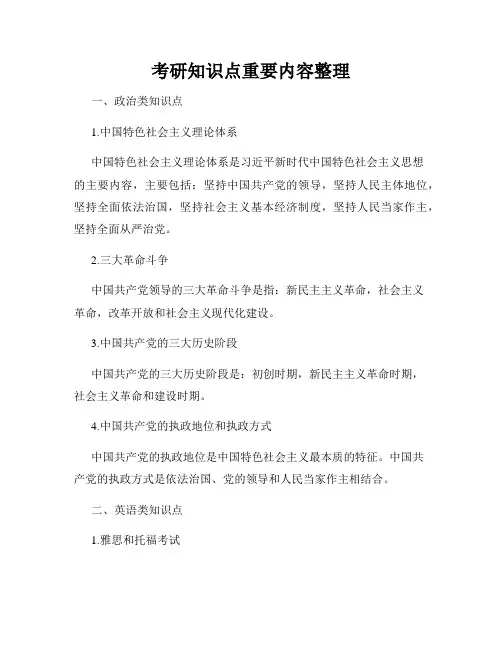 考研知识点重要内容整理

一、政治类知识点

1.中国特色社会主义理论体系

中国特色社会主义理论体系是习近平新时代中国特色社会主义思想的主要内容，主要包括：坚持中国共产党的领导，坚持人民主体地位，坚持全面依法治国，坚持社会主义基本经济制度，坚持人民当家作主，坚持全面从严治党。

2.三大革命斗争

中国共产党领导的三大革命斗争是指：新民主主义革命，社会主义革命，改革开放和社会主义现代化建设。

3.中国共产党的三大历史阶段

中国共产党的三大历史阶段是：初创时期，新民主主义革命时期，社会主义革命和建设时期。

4.中国共产党的执政地位和执政方式

中国共产党的执政地位是中国特色社会主义最本质的特征。中国共产党的执政方式是依法治国、党的领导和人民当家作主相结合。

二、英语类知识点

1.雅思和托福考试